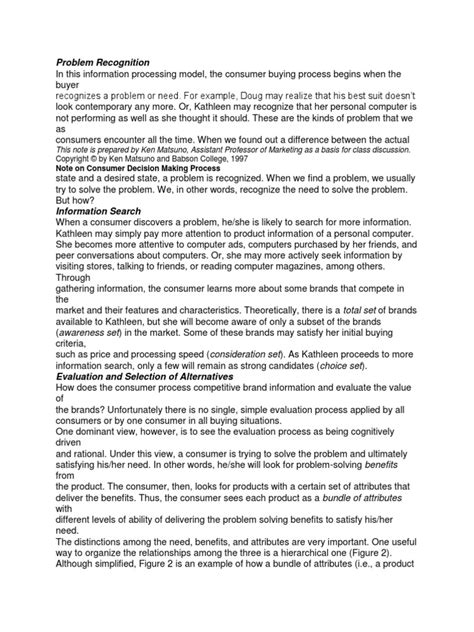 Problem Recognition
In this information processing model, the consumer buying process begins when the buyer recognizes a problem or need. For example, Doug may realize that his best suit doesn't look contemporary any more. Or, Kathleen may recognize that her personal computer is not performing as well as she thought it should. These are the kinds of problem that we as consumers encounter all the time. When we found out a difference between the actual
This note is prepared by Ken Matsuno, Assistant Professor of Marketing as a basis for class discussion. Copyright © by Ken Matsuno and Babson College, 1997
Note on Consumer Decision Making Process
state and a desired state, a problem is recognized. When we find a problem, we usually try to solve the problem. We, in other words, recognize the need to solve the problem. But how?
Information Search
When a consumer discovers a problem, he/she is likely to search for more information. Kathleen may simply pay more attention to product information of a personal computer. She becomes more attentive to computer ads, computers purchased by her friends, and peer conversations about computers. Or, she may more actively seek information by visiting stores, talking to friends, or reading computer magazines, among others. Through gathering information, the consumer learns more about some brands that compete in the market and their features and characteristics. Theoretically, there is a total set of brands available to Kathleen, but she will become aware of only a subset of the brands (awareness set) in the market. Some of these brands may satisfy her initial buying criteria, such as price and processing speed (consideration set). As Kathleen proceeds to more information search, only a few will remain as strong candidates (choice set).
Evaluation and Selection of Alternatives
How does the consumer process competitive brand information and evaluate the value of the brands? Unfortunately there is no single, simple evaluation process applied by all consumers or by one consumer in all buying situations.
One dominant view, however, is to see the evaluation process as being cognitively driven and rational. Under this view, a consumer is trying to solve the problem and ultimately satisfying his/her need. In other words, he/she will look for problem-solving benefits from the product. The consumer, then, looks for products with a certain set of attributes that deliver the benefits. Thus, the consumer sees each product as a bundle of attributes with different levels of ability of delivering the problem solving benefits to satisfy his/her need.
The distinctions among the need, benefits, and attributes are very important. One useful way to organize the relationships among the three is a hierarchical one (Figure 2). Although simplified, Figure 2 is an example of how a bundle of attributes (i.e., a product